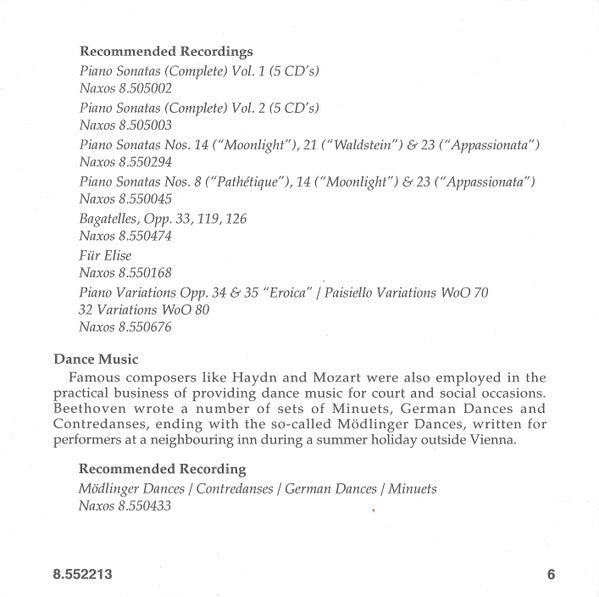 Recommended Recordings

Piano Sonatas (Complete) Vol. 1 (5 CD's)
Naxos 8.505002

Piano Sonatas (Complete) Vol. 2 (5 CD's)
Naxos 8.505003

Piano Sonatas Nos. 14 ("Moonlight"), 21 ("Waldstein") & 23 ("Appassionata")
Naxos 8.550294

Piano Sonatas Nos. 8 ("Pathétique"), 14 ("Moonlight") & 23 ("Appassionata")
Naxos 8.550045

Bagatelles, Opp. 33, 119, 126
Naxos 8.550474

Für Elise
Naxos 8.550168

Piano Variations Opp. 34 & 35 "Eroica" / Paisiello Variations WoO 70
32 Variations WoO 80
Naxos 8.550676

Dance Music

Famous composers like Haydn and Mozart were also employed in the practical business of providing dance music for court and social occasions. Beethoven wrote a number of sets of Minuets, German Dances and Contredanses, ending with the so-called Mödlinger Dances, written for performers at a neighbouring inn during a summer holiday outside Vienna.

Recommended Recording

Mödlinger Dances / Contredanses / German Dances / Minuets
Naxos 8.550433

8.552213

6